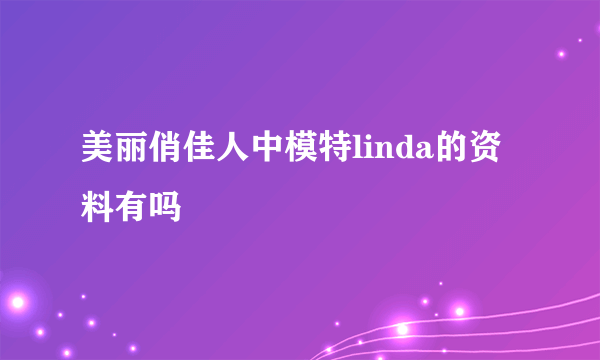 美丽俏佳人中模特linda的资料有吗